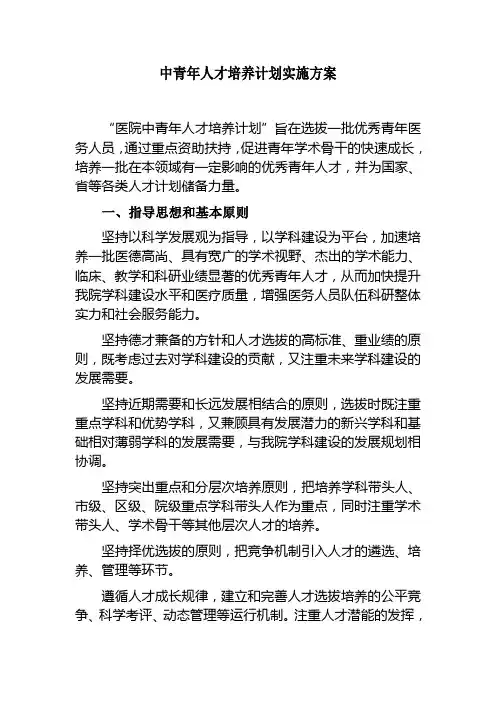 中青年人才培养计划实施方案

“医院中青年人才培养计划”旨在选拔一批优秀青年医务人员，通过重点资助扶持，促进青年学术骨干的快速成长，培养一批在本领域有一定影响的优秀青年人才，并为国家、省等各类人才计划储备力量。

一、指导思想和基本原则

坚持以科学发展观为指导，以学科建设为平台，加速培养一批医德高尚、具有宽广的学术视野、杰出的学术能力、临床、教学和科研业绩显著的优秀青年人才，从而加快提升我院学科建设水平和医疗质量，增强医务人员队伍科研整体实力和社会服务能力。

坚持德才兼备的方针和人才选拔的高标准、重业绩的原则，既考虑过去对学科建设的贡献，又注重未来学科建设的发展需要。

坚持近期需要和长远发展相结合的原则，选拔时既注重重点学科和优势学科，又兼顾具有发展潜力的新兴学科和基础相对薄弱学科的发展需要，与我院学科建设的发展规划相协调。

坚持突出重点和分层次培养原则，把培养学科带头人、市级、区级、院级重点学科带头人作为重点，同时注重学术带头人、学术骨干等其他层次人才的培养。

坚持择优选拔的原则，把竞争机制引入人才的遴选、培养、管理等环节。

遵循人才成长规律，建立和完善人才选拔培养的公平竞争、科学考评、动态管理等运行机制。注重人才潜能的发挥，